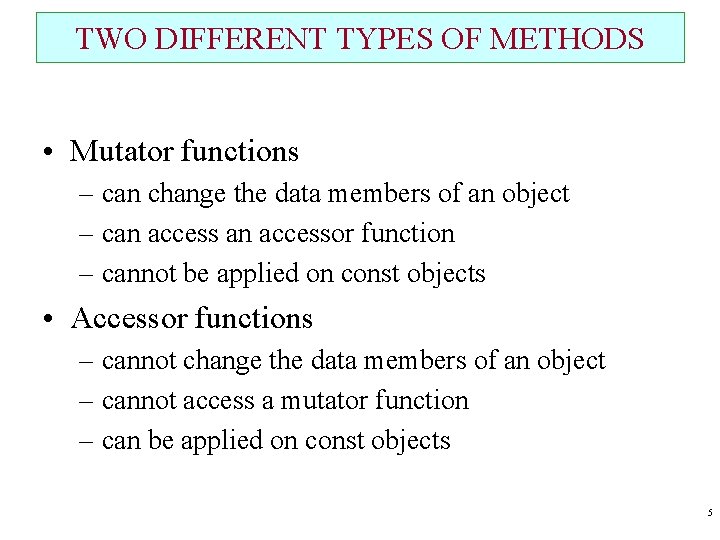 TWO DIFFERENT TYPES OF METHODS

• Mutator functions
– can change the data members of an object
– can access an accessor function
– cannot be applied on const objects

• Accessor functions
– cannot change the data members of an object
– cannot access a mutator function
– can be applied on const objects

5